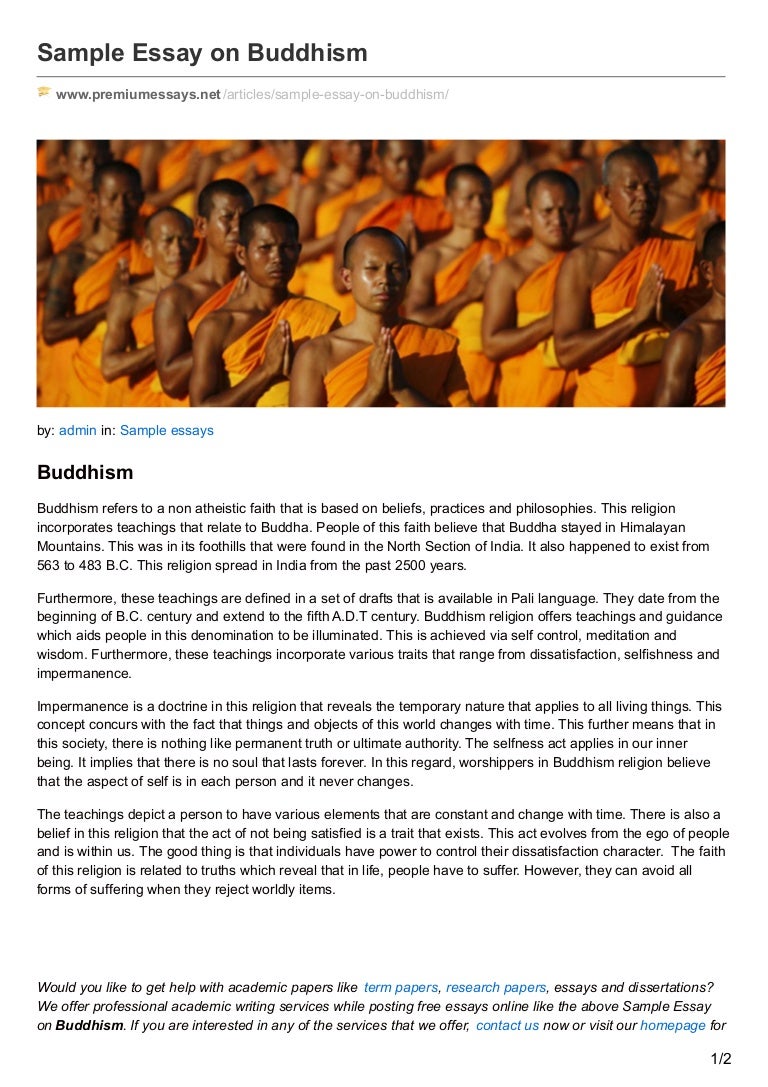 Sample Essay on Buddhism

www.premiumessays.net/articles/sample-essay-on-buddhism/

by: admin in: Sample essays

Buddhism

Buddhism refers to a non atheistic faith that is based on beliefs, practices and philosophies. This religion incorporates teachings that relate to Buddha. People of this faith believe that Buddha stayed in Himalayan Mountains. This was in its foothills that were found in the North Section of India. It also happened to exist from 563 to 483 B.C. This religion spread in India from the past 2500 years.

Furthermore, these teachings are defined in a set of drafts that is available in Pali language. They date from the beginning of B.C. century and extend to the fifth A.D.T century. Buddhism religion offers teachings and guidance which aids people in this denomination to be illuminated. This is achieved via self control, meditation and wisdom. Furthermore, these teachings incorporate various traits that range from dissatisfaction, selfishness and impermanence.

Impermanence is a doctrine in this religion that reveals the temporary nature that applies to all living things. This concept concurs with the fact that things and objects of this world changes with time. This further means that in this society, there is nothing like permanent truth or ultimate authority. The selfness act applies in our inner being. It implies that there is no soul that lasts forever. In this regard, worshippers in Buddhism religion believe that the aspect of self is in each person and it never changes.

The teachings depict a person to have various elements that are constant and change with time. There is also a belief in this religion that the act of not being satisfied is a trait that exists. This act evolves from the ego of people and is within us. The good thing is that individuals have power to control their dissatisfaction character. The faith of this religion is related to truths which reveal that in life, people have to suffer. However, they can avoid all forms of suffering when they reject worldly items.

Would you like to get help with academic papers like term papers, research papers, essays and dissertations? We offer professional academic writing services while posting free essays online like the above Sample Essay on Buddhism. If you are interested in any of the services that we offer, contact us now or visit our homepage for

1/2